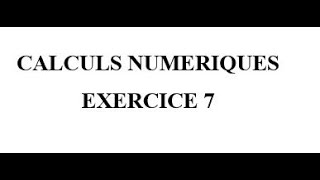 CALCULS NUMERIQUES
EXERCICE 7